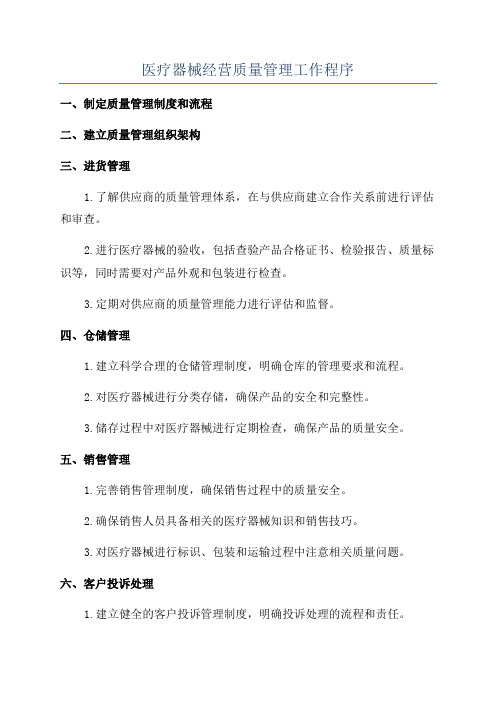 医疗器械经营质量管理工作程序

一、制定质量管理制度和流程

二、建立质量管理组织架构

三、进货管理

1.了解供应商的质量管理体系，在与供应商建立合作关系前进行评估和审查。

2.进行医疗器械的验收，包括查验产品合格证书、检验报告、质量标识等，同时需要对产品外观和包装进行检查。

3.定期对供应商的质量管理能力进行评估和监督。

四、仓储管理

1.建立科学合理的仓储管理制度，明确仓库的管理要求和流程。

2.对医疗器械进行分类存储，确保产品的安全和完整性。

3.储存过程中对医疗器械进行定期检查，确保产品的质量安全。

五、销售管理

1.完善销售管理制度，确保销售过程中的质量安全。

2.确保销售人员具备相关的医疗器械知识和销售技巧。

3.对医疗器械进行标识、包装和运输过程中注意相关质量问题。

六、客户投诉处理

1.建立健全的客户投诉管理制度，明确投诉处理的流程和责任。